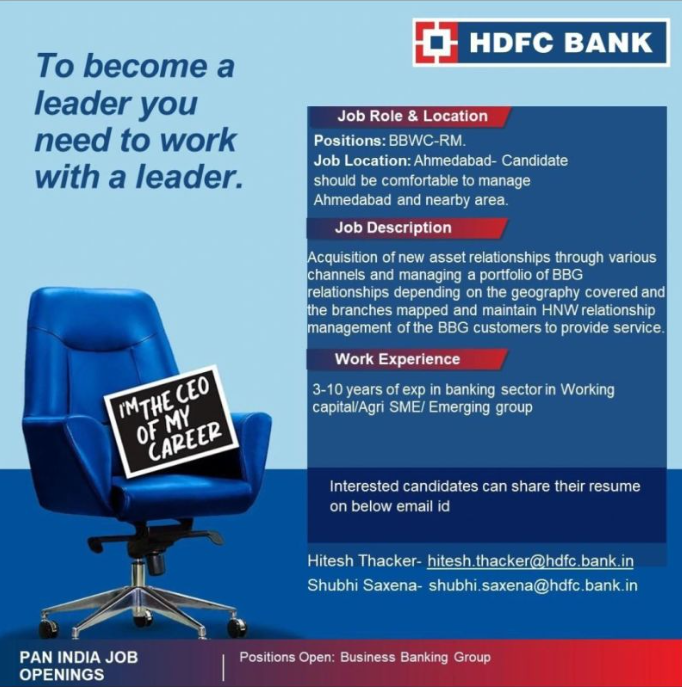 HDFC BANK

To become a leader you need to work with a leader.

I'M THE CEO OF MY CAREER

Job Role & Location

Positions: BBWC-RM.

Job Location: Ahmedabad- Candidate should be comfortable to manage Ahmedabad and nearby area.

Job Description

Acquisition of new asset relationships through various channels and managing a portfolio of BBG relationships depending on the geography covered and the branches mapped and maintain HNW relationship management of the BBG customers to provide service.

Work Experience

3-10 years of exp in banking sector in Working capital/Agri SME/ Emerging group

Interested candidates can share their resume on below email id

Hitesh Thacker- hitesh.thacker@hdfc.bank.in
Shubhi Saxena- shubhi.saxena@hdfc.bank.in

PAN INDIA JOB OPENINGS

Positions Open: Business Banking Group